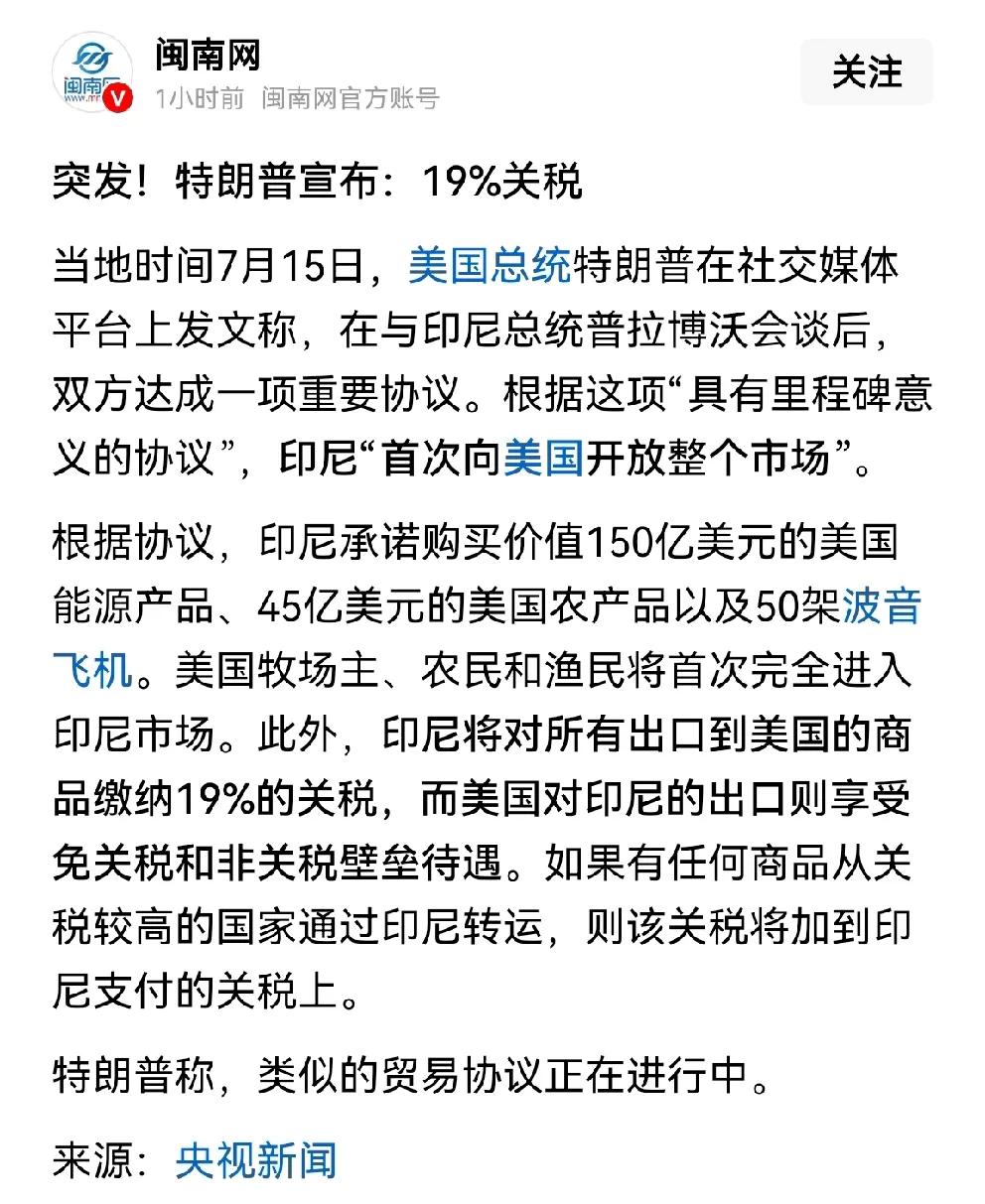 闽南网
1小时前 闽南网官方账号

关注

突发！特朗普宣布：19%关税

当地时间7月15日，美国总统特朗普在社交媒体平台上发文称，在与印尼总统普拉博沃会谈后，双方达成一项重要协议。根据这项“具有里程碑意义的协议”，印尼“首次向美国开放整个市场”。

根据协议，印尼承诺购买价值150亿美元的美国能源产品、45亿美元的美国农产品以及50架波音飞机。美国牧场主、农民和渔民将首次完全进入印尼市场。此外，印尼将对所有出口到美国的商品缴纳19%的关税，而美国对印尼的出口则享受免关税和非关税壁垒待遇。如果有任何商品从关税较高的国家通过印尼转运，则该关税将加到印尼支付的关税上。

特朗普称，类似的贸易协议正在进行中。

来源：央视新闻